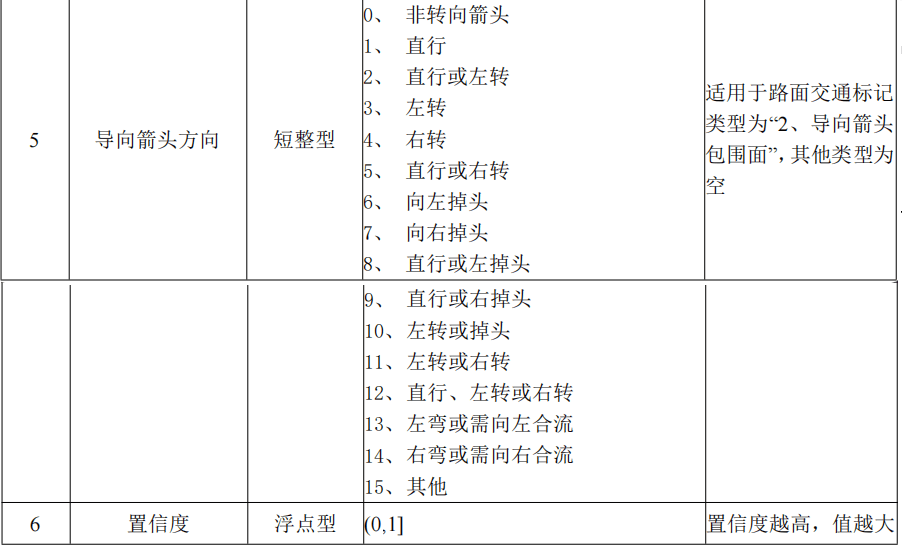 | 5 | 导向箭头方向 | 短整型 | 0、 非转向箭头 1、 直行 2、 直行或左转 3、 左转 4、 右转 5、 直行或右转 6、 向左掉头 7、 向右掉头 8、 直行或左掉头 | 适用于路面交通标记类型为“2、导向箭头包围面”，其他类型为空 |
|---|---|---|---|---|
|  |  |  | 9、 直行或右掉头 10、左转或掉头 11、左转或右转 12、直行、左转或右转 13、左弯或需向左合流 14、右弯或需向右合流 15、其他 |  |
| 6 | 置信度 | 浮点型 | (0,1] | 置信度越高，值越大 |